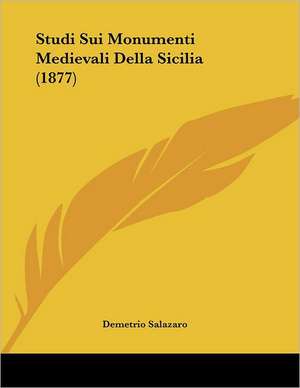 Studi Sui Monumenti Medievali Della Sicilia (1877)

Demetrio Salazaro